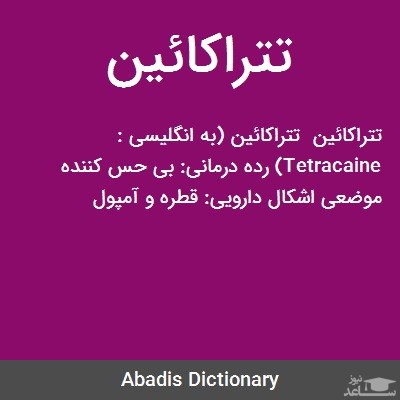 تتراکائین

تتراکائین تتراکائین (به انگلیسی : Tetracaine) رده درمانی: بی حس کننده موضعی اشکال دارویی: قطره و آمپول

Abadis Dictionary

ساعد نیوز